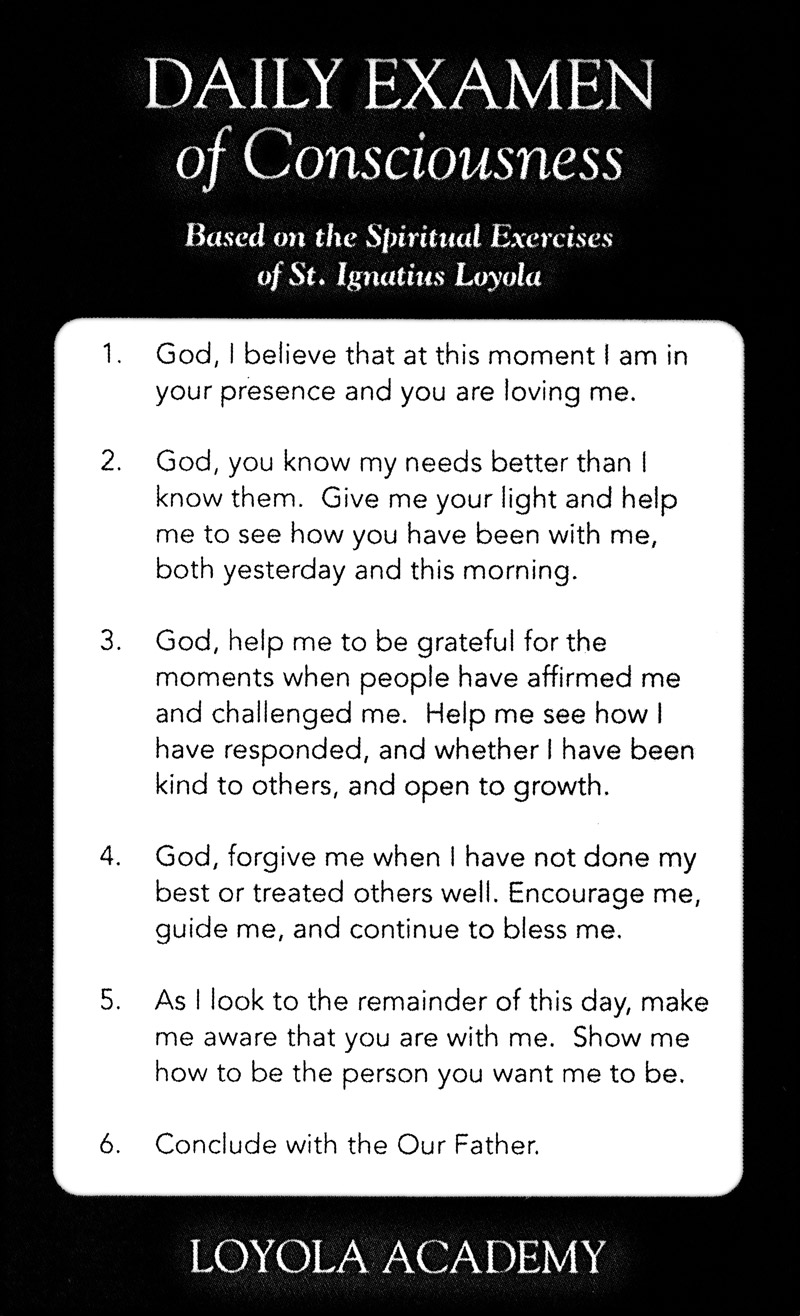 DAILY EXAMEN
of Consciousness

Based on the Spiritual Exercises
of St. Ignatius Loyola

1. God, I believe that at this moment I am in your presence and you are loving me.

2. God, you know my needs better than I know them. Give me your light and help me to see how you have been with me, both yesterday and this morning.

3. God, help me to be grateful for the moments when people have affirmed me and challenged me. Help me see how I have responded, and whether I have been kind to others, and open to growth.

4. God, forgive me when I have not done my best or treated others well. Encourage me, guide me, and continue to bless me.

5. As I look to the remainder of this day, make me aware that you are with me. Show me how to be the person you want me to be.

6. Conclude with the Our Father.

LOYOLA ACADEMY